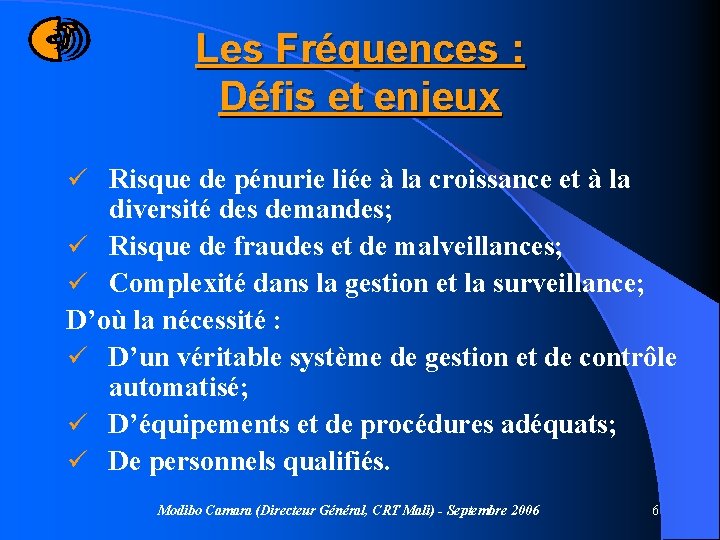 Les Fréquences :
Défis et enjeux

✓ Risque de pénurie liée à la croissance et à la diversité des demandes;
✓ Risque de fraudes et de malveillances;
✓ Complexité dans la gestion et la surveillance;

D'où la nécessité :
✓ D'un véritable système de gestion et de contrôle automatisé;
✓ D'équipements et de procédures adéquats;
✓ De personnels qualifiés.

Modibo Camara (Directeur Général, CRT Mali) - Septembre 2006

6